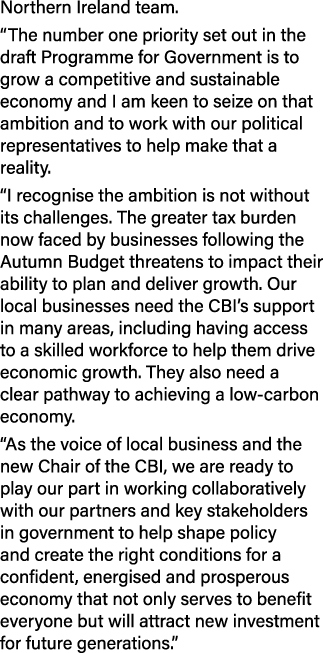 Northern Ireland team.

“The number one priority set out in the draft Programme for Government is to grow a competitive and sustainable economy and I am keen to seize on that ambition and to work with our political representatives to help make that a reality.

“I recognise the ambition is not without its challenges. The greater tax burden now faced by businesses following the Autumn Budget threatens to impact their ability to plan and deliver growth. Our local businesses need the CBI’s support in many areas, including having access to a skilled workforce to help them drive economic growth. They also need a clear pathway to achieving a low-carbon economy.

“As the voice of local business and the new Chair of the CBI, we are ready to play our part in working collaboratively with our partners and key stakeholders in government to help shape policy and create the right conditions for a confident, energised and prosperous economy that not only serves to benefit everyone but will attract new investment for future generations.”